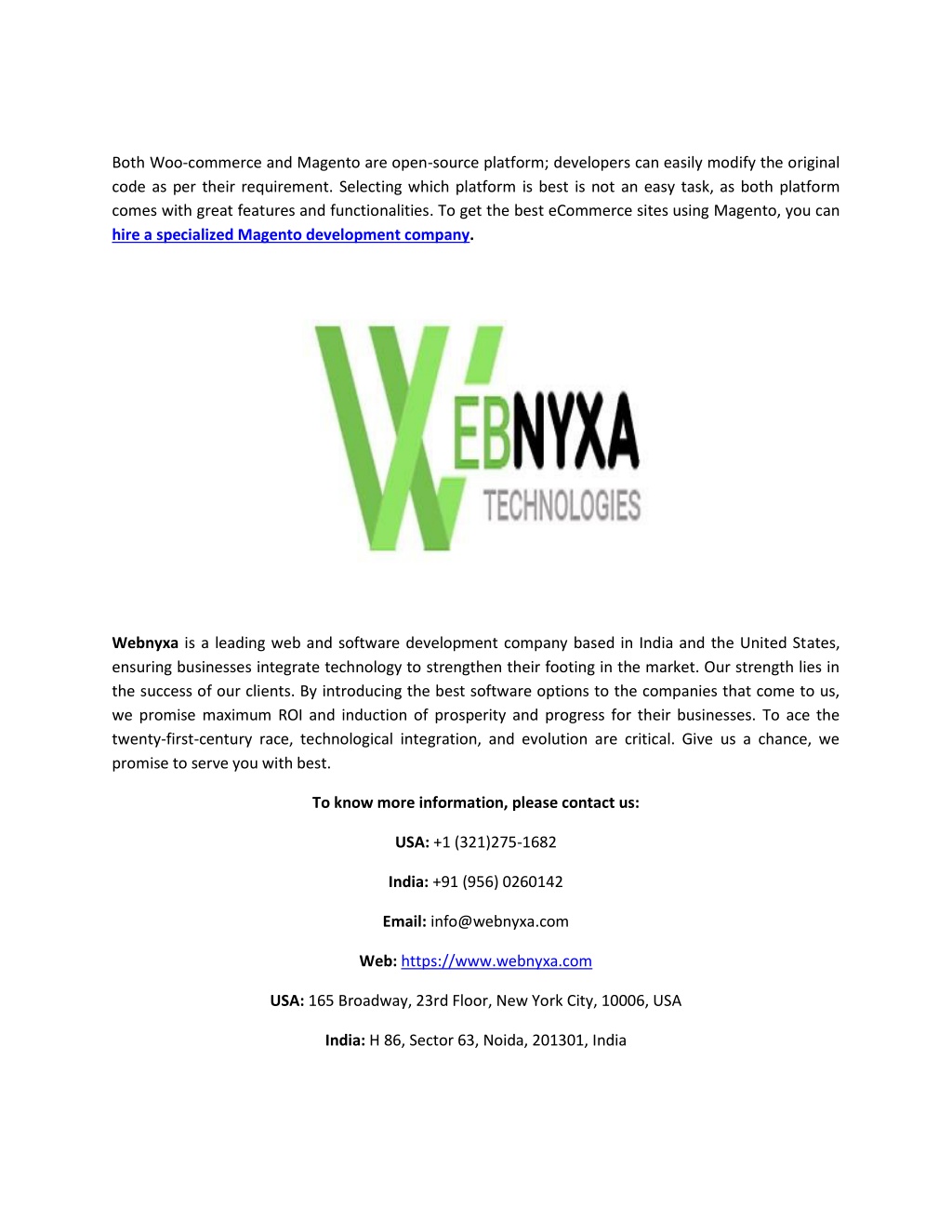 Both Woo-commerce and Magento are open-source platform; developers can easily modify the original code as per their requirement. Selecting which platform is best is not an easy task, as both platform comes with great features and functionalities. To get the best eCommerce sites using Magento, you can hire a specialized Magento development company.

WEBNYXA
TECHNOLOGIES

Webnyxa is a leading web and software development company based in India and the United States, ensuring businesses integrate technology to strengthen their footing in the market. Our strength lies in the success of our clients. By introducing the best software options to the companies that come to us, we promise maximum ROI and induction of prosperity and progress for their businesses. To ace the twenty-first-century race, technological integration, and evolution are critical. Give us a chance, we promise to serve you with best.

To know more information, please contact us:

USA: +1 (321)275-1682

India: +91 (956) 0260142

Email: info@webnyxa.com

Web: https://www.webnyxa.com

USA: 165 Broadway, 23rd Floor, New York City, 10006, USA

India: H 86, Sector 63, Noida, 201301, India